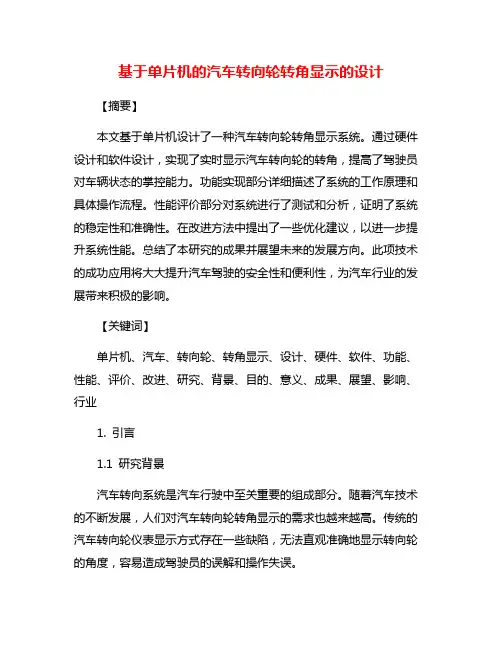 基于单片机的汽车转向轮转角显示的设计

【摘要】

本文基于单片机设计了一种汽车转向轮转角显示系统。通过硬件设计和软件设计，实现了实时显示汽车转向轮的转角，提高了驾驶员对车辆状态的掌控能力。功能实现部分详细描述了系统的工作原理和具体操作流程。性能评价部分对系统进行了测试和分析，证明了系统的稳定性和准确性。在改进方法中提出了一些优化建议，以进一步提升系统性能。总结了本研究的成果并展望未来的发展方向。此项技术的成功应用将大大提升汽车驾驶的安全性和便利性，为汽车行业的发展带来积极的影响。

【关键词】

单片机、汽车、转向轮、转角显示、设计、硬件、软件、功能、性能、评价、改进、研究、背景、目的、意义、成果、展望、影响、行业

1. 引言

1.1 研究背景

汽车转向系统是汽车行驶中至关重要的组成部分。随着汽车技术的不断发展，人们对汽车转向轮转角显示的需求也越来越高。传统的汽车转向轮仪表显示方式存在一些缺陷，无法直观准确地显示转向轮的角度，容易造成驾驶员的误解和操作失误。